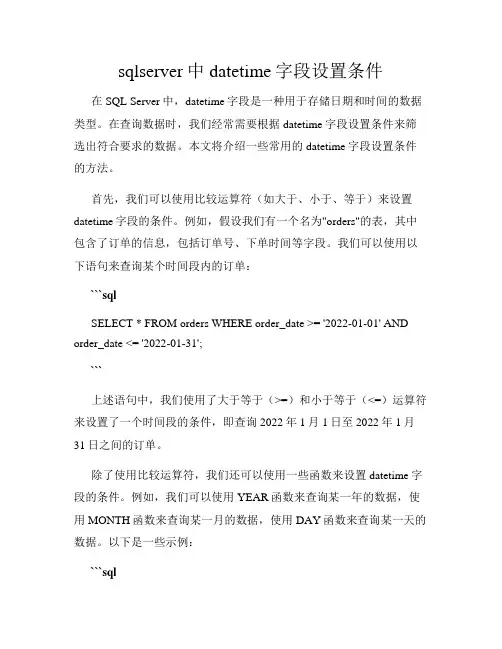 sqlserver 中 datetime 字段设置条件

在 SQL Server 中，datetime 字段是一种用于存储日期和时间的数据类型。在查询数据时，我们经常需要根据 datetime 字段设置条件来筛选出符合要求的数据。本文将介绍一些常用的 datetime 字段设置条件的方法。

首先，我们可以使用比较运算符（如大于、小于、等于）来设置 datetime 字段的条件。例如，假设我们有一个名为"orders"的表，其中包含了订单的信息，包括订单号、下单时间等字段。我们可以使用以下语句来查询某个时间段内的订单：

```sql

SELECT * FROM orders WHERE order_date >= '2022-01-01' AND order_date <= '2022-01-31';

```

上述语句中，我们使用了大于等于（>=）和小于等于（<=）运算符来设置了一个时间段的条件，即查询 2022 年 1 月 1 日至 2022 年 1 月 31 日之间的订单。

除了使用比较运算符，我们还可以使用一些函数来设置 datetime 字段的条件。例如，我们可以使用 YEAR 函数来查询某一年的数据，使用 MONTH 函数来查询某一月的数据，使用 DAY 函数来查询某一天的数据。以下是一些示例：

```sql